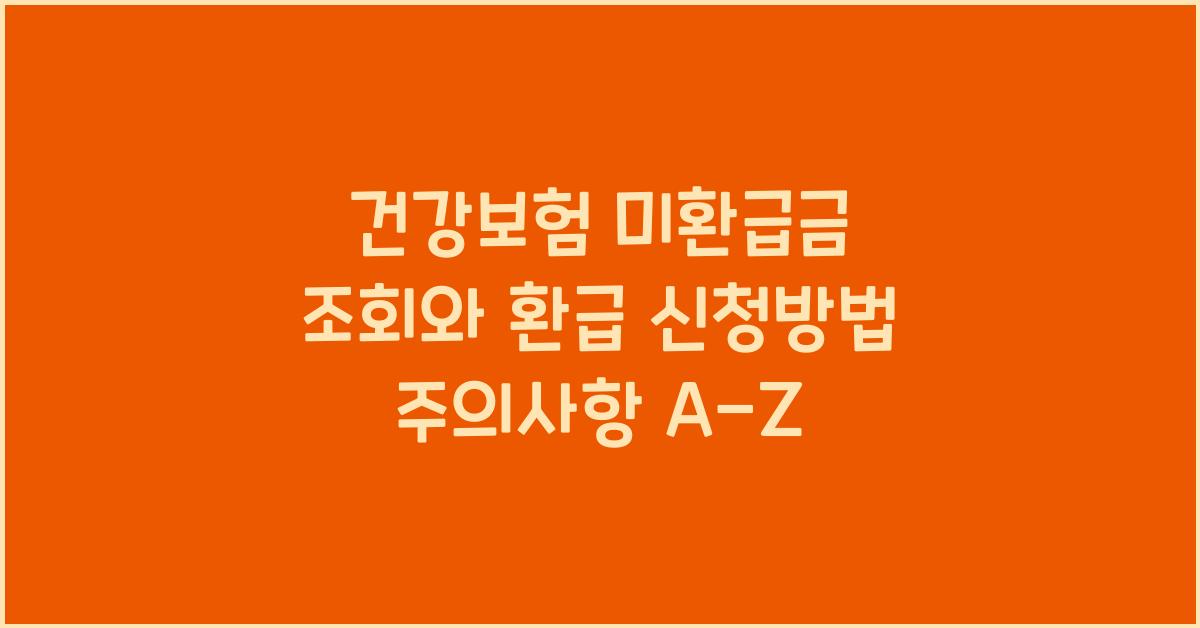 건강보험 미환급금
조회와 환급 신청방법
주의사항 A-Z